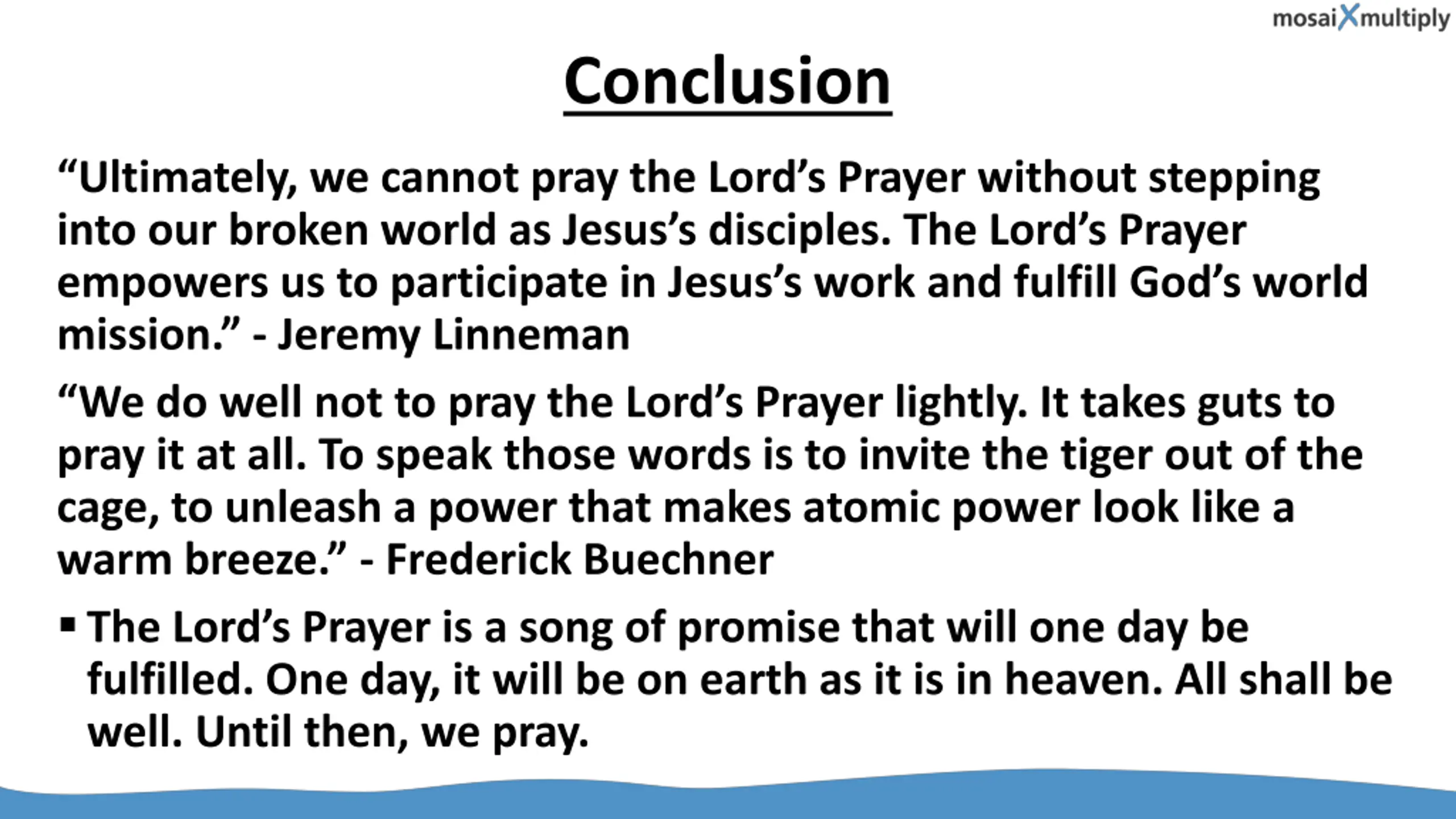 mosaiXmultiply

Conclusion

“Ultimately, we cannot pray the Lord’s Prayer without stepping into our broken world as Jesus’s disciples. The Lord’s Prayer empowers us to participate in Jesus’s work and fulfill God’s world mission.” - Jeremy Linneman

“We do well not to pray the Lord’s Prayer lightly. It takes guts to pray it at all. To speak those words is to invite the tiger out of the cage, to unleash a power that makes atomic power look like a warm breeze.” - Frederick Buechner

▪ The Lord’s Prayer is a song of promise that will one day be fulfilled. One day, it will be on earth as it is in heaven. All shall be well. Until then, we pray.